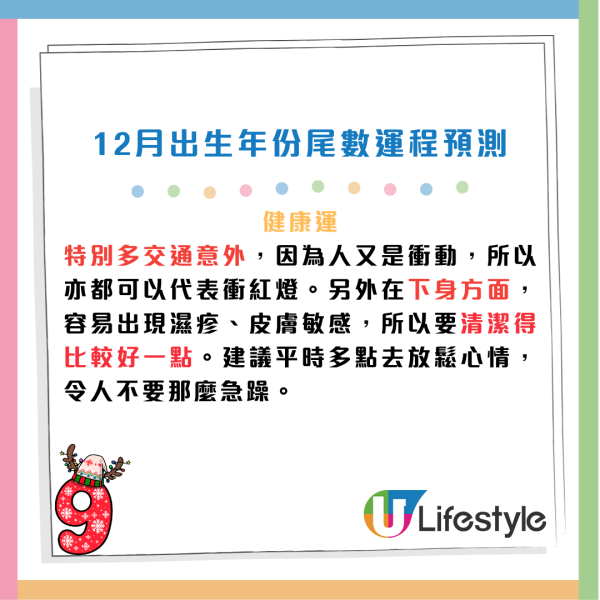 12月出生年份尾數運程預測

健康運

特別多交通意外，因為人又是衝動，所以亦都可以代表衝紅燈。另外在下身方面，容易出現濕疹、皮膚敏感，所以要清潔得比較好一點。建議平時多點去放鬆心情，令人不要那麼急躁。

9

U Lifestyle